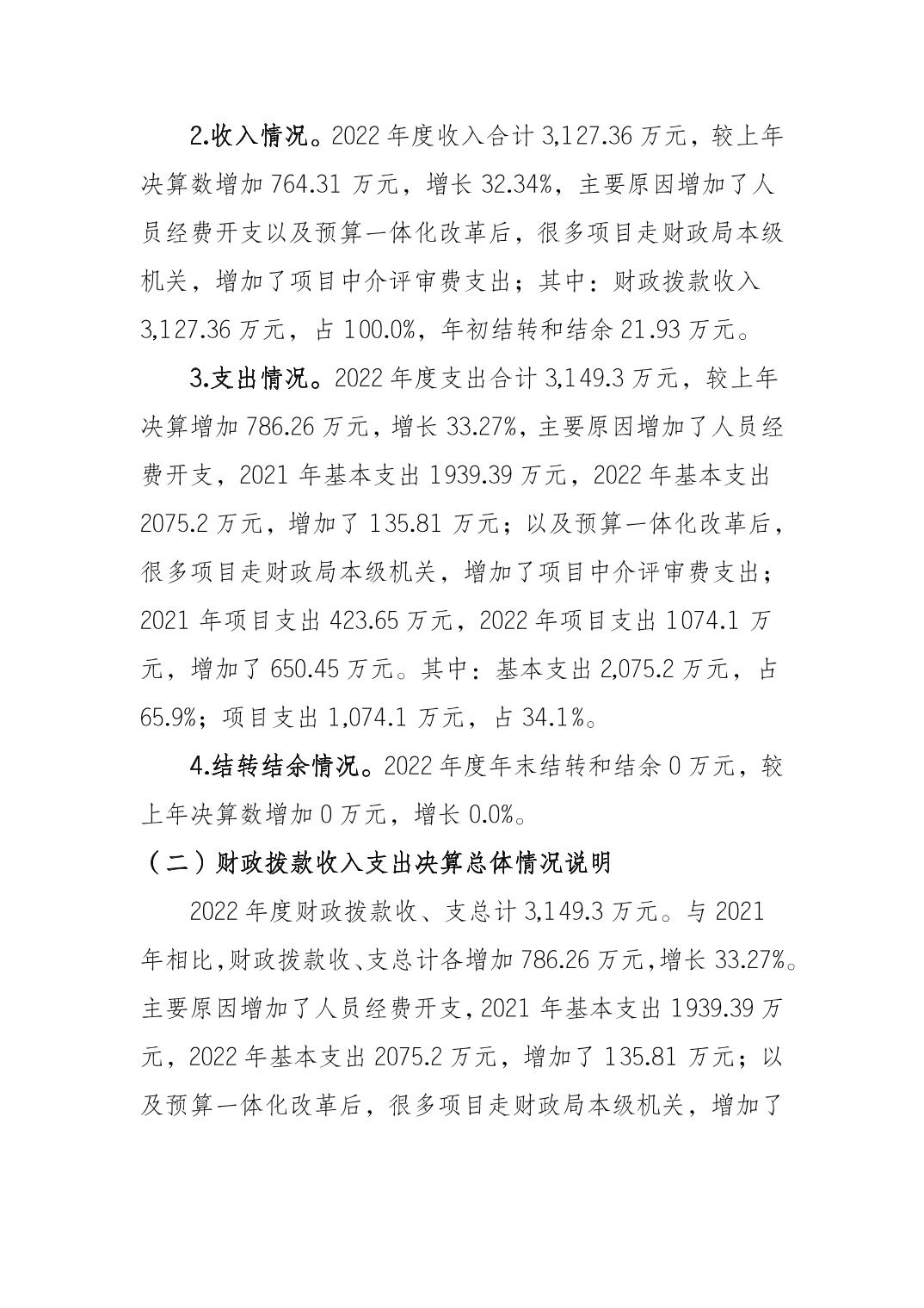 2.收入情况。2022 年度收入合计 3,127.36 万元，较上年决算数增加 764.31 万元，增长 32.34%，主要原因增加了人员经费开支以及预算一体化改革后，很多项目走财政局本级机关，增加了项目中介评审费支出；其中：财政拨款收入 3,127.36 万元，占 100.0%，年初结转和结余 21.93 万元。

3.支出情况。2022 年度支出合计 3,149.3 万元，较上年决算增加 786.26 万元，增长 33.27%，主要原因增加了人员经费开支，2021 年基本支出 1939.39 万元，2022 年基本支出 2075.2 万元，增加了 135.81 万元；以及预算一体化改革后，很多项目走财政局本级机关，增加了项目中介评审费支出；2021 年项目支出 423.65 万元，2022 年项目支出 1074.1 万元，增加了 650.45 万元。其中：基本支出 2,075.2 万元，占 65.9%；项目支出 1,074.1 万元，占 34.1%。

4.结转结余情况。2022 年度年末结转和结余 0 万元，较上年决算数增加 0 万元，增长 0.0%。

（二）财政拨款收入支出决算总体情况说明

2022 年度财政拨款收、支总计 3,149.3 万元。与 2021 年相比，财政拨款收、支总计各增加 786.26 万元，增长 33.27%。主要原因增加了人员经费开支，2021 年基本支出 1939.39 万元，2022 年基本支出 2075.2 万元，增加了 135.81 万元；以及预算一体化改革后，很多项目走财政局本级机关，增加了